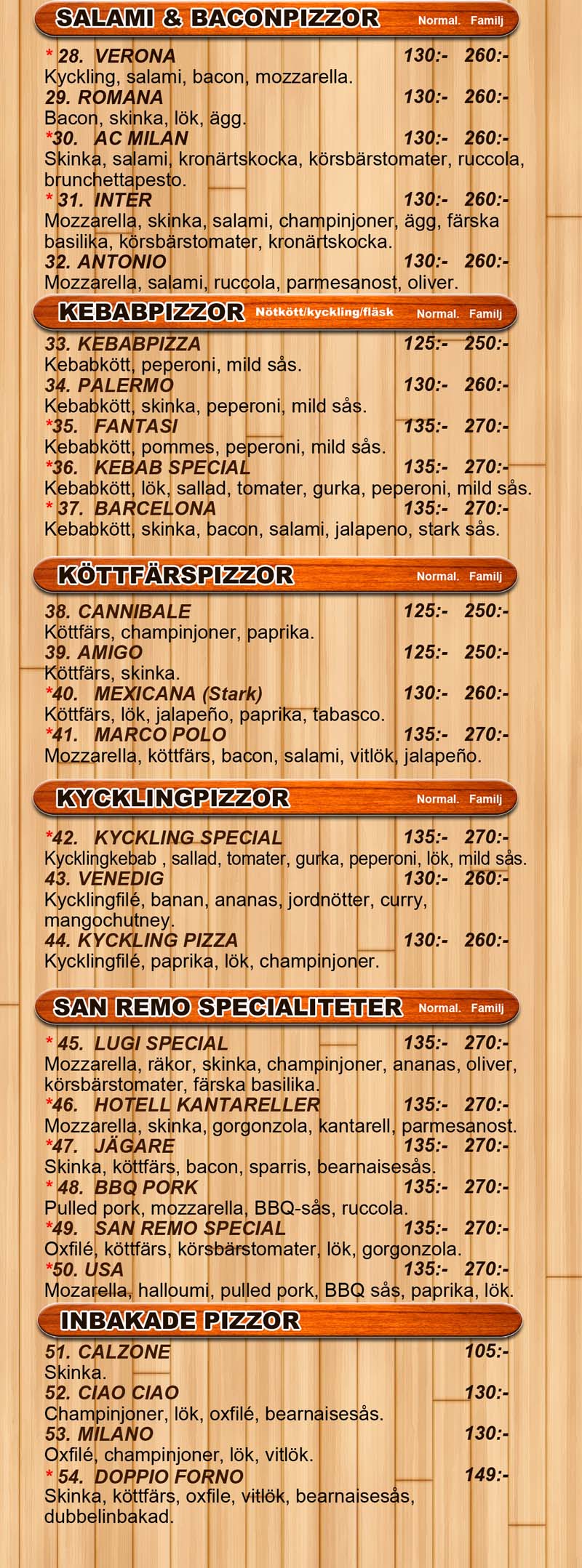 SALAMI & BACONPIZZOR Normal. Familj

* 28. VERONA 130:- 260:-
Kyckling, salami, bacon, mozzarella.
29. ROMANA 130:- 260:-
Bacon, skinka, lök, ägg.
*30. AC MILAN 130:- 260:-
Skinka, salami, kronärtskocka, körsbärstomater, ruccola, brunchettapesto.
* 31. INTER 130:- 260:-
Mozzarella, skinka, salami, champinjoner, ägg, färska basilika, körsbärstomater, kronärtskocka.
32. ANTONIO 130:- 260:-
Mozzarella, salami, ruccola, parmesanost, oliver.

KEBABPIZZOR Nötkött/kyckling/fläsk Normal. Familj

33. KEBABPIZZA 125:- 250:-
Kebabkött, peperoni, mild sås.
34. PALERMO 130:- 260:-
Kebabkött, skinka, peperoni, mild sås.
*35. FANTASI 135:- 270:-
Kebabkött, pommes, peperoni, mild sås.
*36. KEBAB SPECIAL 135:- 270:-
Kebabkött, lök, sallad, tomater, gurka, peperoni, mild sås.
* 37. BARCELONA 135:- 270:-
Kebabkött, skinka, bacon, salami, jalapeno, stark sås.

KÖTTFÄRSPIZZOR Normal. Familj

38. CANNIBALE 125:- 250:-
Köttfärs, champinjoner, paprika.
39. AMIGO 125:- 250:-
Köttfärs, skinka.
*40. MEXICANA (Stark) 130:- 260:-
Köttfärs, lök, jalapeño, paprika, tabasco.
*41. MARCO POLO 135:- 270:-
Mozzarella, köttfärs, bacon, salami, vitlök, jalapeño.

KYCKLINGPIZZOR Normal. Familj

*42. KYCKLING SPECIAL 135:- 270:-
Kycklingkebab , sallad, tomater, gurka, peperoni, lök, mild sås.
43. VENEDIG 130:- 260:-
Kycklingfilé, banan, ananas, jordnötter, curry, mangochutney.
44. KYCKLING PIZZA 130:- 260:-
Kycklingfilé, paprika, lök, champinjoner.

SAN REMO SPECIALITETER Normal. Familj

* 45. LUGI SPECIAL 135:- 270:-
Mozzarella, räkor, skinka, champinjoner, ananas, oliver, körsbärstomater, färska basilika.
*46. HOTELL KANTARELLER 135:- 270:-
Mozzarella, skinka, gorgonzola, kantarell, parmesanost.
*47. JÄGARE 135:- 270:-
Skinka, köttfärs, bacon, sparris, bearnaisesås.
* 48. BBQ PORK 135:- 270:-
Pulled pork, mozzarella, BBQ-sås, ruccola.
*49. SAN REMO SPECIAL 135:- 270:-
Oxfilé, köttfärs, körsbärstomater, lök, gorgonzola.
*50. USA 135:- 270:-
Mozarella, halloumi, pulled pork, BBQ sås, paprika, lök.

INBAKADE PIZZOR

51. CALZONE 105:-
Skinka.
52. CIAO CIAO 130:-
Champinjoner, lök, oxfilé, bearnaisesås.
53. MILANO 130:-
Oxfilé, champinjoner, lök, vitlök.
* 54. DOPPIO FORNO 149:-
Skinka, köttfärs, oxfile, vitlök, bearnaisesås, dubbelinbakad.